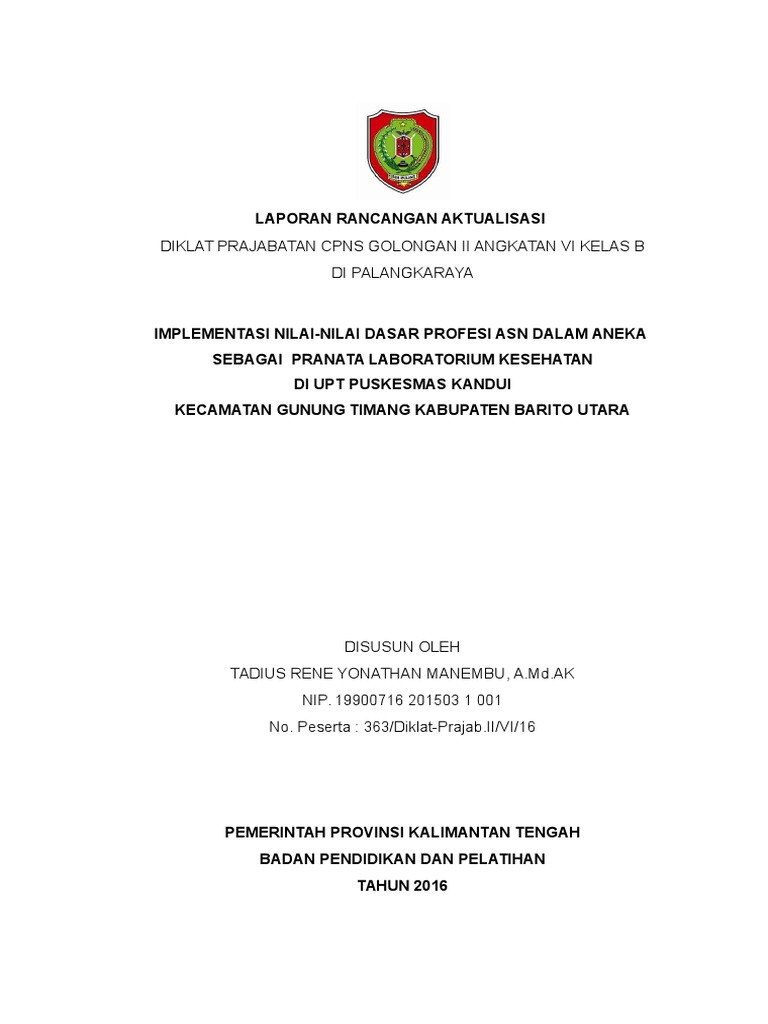 LAPORAN RANCANGAN AKTUALISASI
DIKLAT PRAJABATAN CPNS GOLONGAN II ANGKATAN VI KELAS B
DI PALANGKARAYA

IMPLEMENTASI NILAI-NILAI DASAR PROFESI ASN DALAM ANEKA
SEBAGAI PRANATA LABORATORIUM KESEHATAN
DI UPT PUSKESMAS KANDUI
KECAMATAN GUNUNG TIMANG KABUPATEN BARITO UTARA

DISUSUN OLEH
TADIUS RENE YONATHAN MANEMBU, A.Md.AK
NIP. 19900716 201503 1 001
No. Peserta : 363/Diklat-Prajab.II/VI/16

PEMERINTAH PROVINSI KALIMANTAN TENGAH
BADAN PENDIDIKAN DAN PELATIHAN
TAHUN 2016